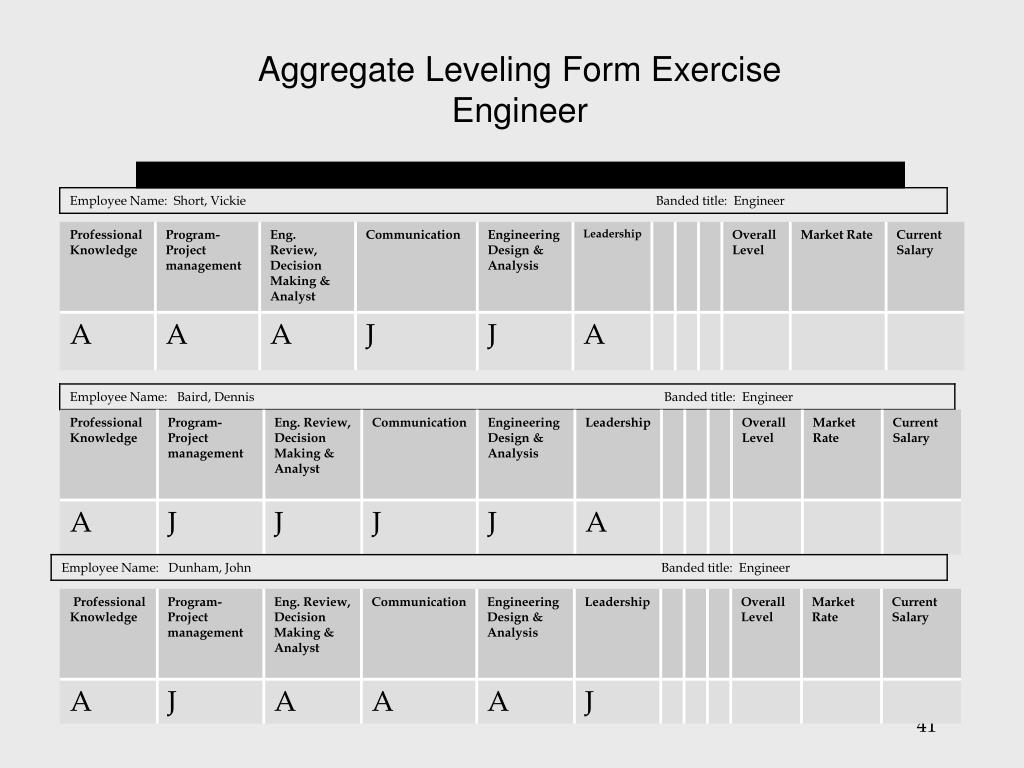 Aggregate Leveling Form Exercise
Engineer

Employee Name: Short, Vickie Banded title: Engineer

| Professional Knowledge | Program-Project management | Eng. Review, Decision Making & Analyst | Communication | Engineering Design & Analysis | Leadership | | | | Overall Level | Market Rate | Current Salary |
|---|---|---|---|---|---|---|---|---|---|---|---|
| A | A | A | J | J | A | | | | | | |

Employee Name: Baird, Dennis Banded title: Engineer

| Professional Knowledge | Program-Project management | Eng. Review, Decision Making & Analyst | Communication | Engineering Design & Analysis | Leadership | | | | Overall Level | Market Rate | Current Salary |
|---|---|---|---|---|---|---|---|---|---|---|---|
| A | J | J | J | J | A | | | | | | |

Employee Name: Dunham, John Banded title: Engineer

| Professional Knowledge | Program-Project management | Eng. Review, Decision Making & Analyst | Communication | Engineering Design & Analysis | Leadership | | | | Overall Level | Market Rate | Current Salary |
|---|---|---|---|---|---|---|---|---|---|---|---|
| A | J | A | A | A | J | | | | | | |

41